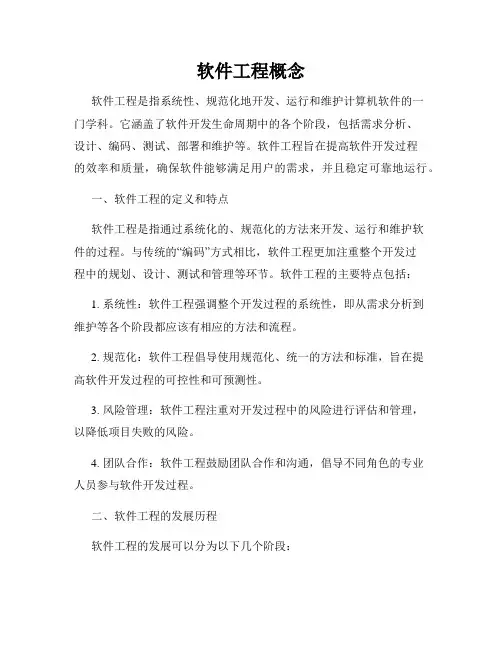 软件工程概念

软件工程是指系统性、规范化地开发、运行和维护计算机软件的一门学科。它涵盖了软件开发生命周期中的各个阶段，包括需求分析、设计、编码、测试、部署和维护等。软件工程旨在提高软件开发过程的效率和质量，确保软件能够满足用户的需求，并且稳定可靠地运行。

一、软件工程的定义和特点

软件工程是指通过系统化的、规范化的方法来开发、运行和维护软件的过程。与传统的“编码”方式相比，软件工程更加注重整个开发过程中的规划、设计、测试和管理等环节。软件工程的主要特点包括：

1. 系统性：软件工程强调整个开发过程的系统性，即从需求分析到维护等各个阶段都应该有相应的方法和流程。

2. 规范化：软件工程倡导使用规范化、统一的方法和标准，旨在提高软件开发过程的可控性和可预测性。

3. 风险管理：软件工程注重对开发过程中的风险进行评估和管理，以降低项目失败的风险。

4. 团队合作：软件工程鼓励团队合作和沟通，倡导不同角色的专业人员参与软件开发过程。

二、软件工程的发展历程

软件工程的发展可以分为以下几个阶段：